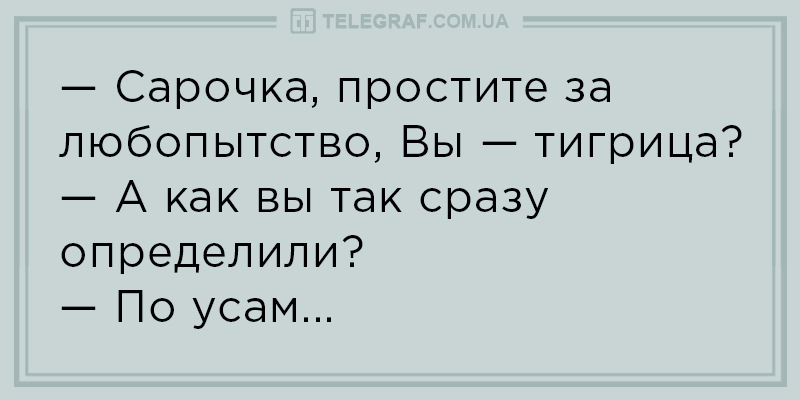 TELEGRAF.COM.UA

— Сарочка, простите за любопытство, Вы — тигрица?
— А как вы так сразу определили?
— По усам...